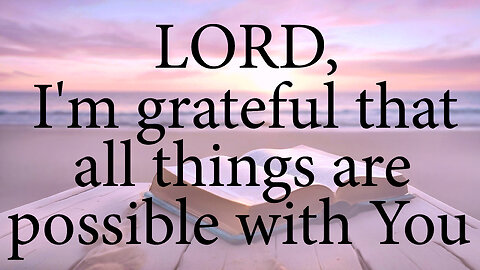 LORD,
I'm grateful that all things are possible with You